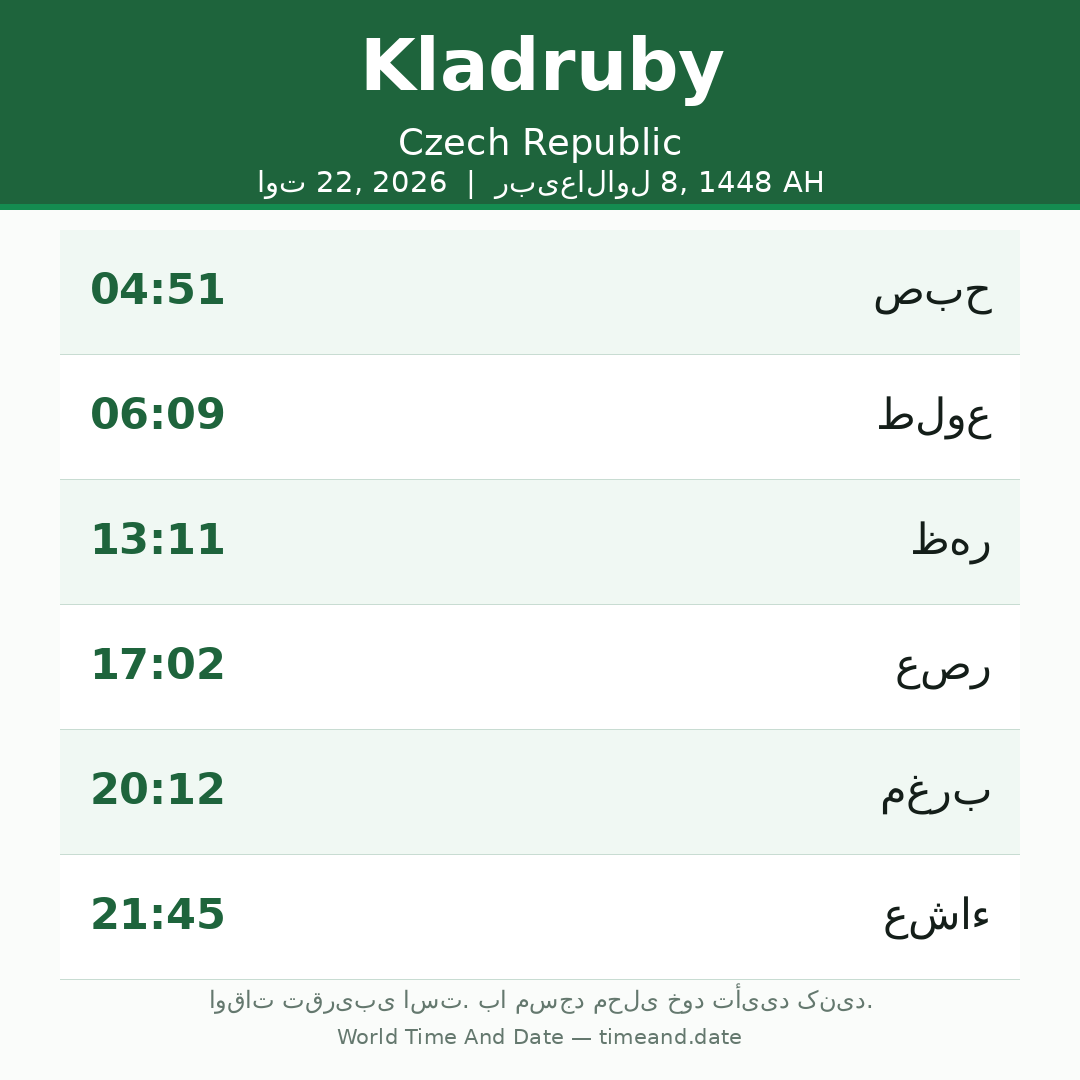 Kladruby

Czech Republic

اوت 22, 2026 | ربیع‌الاول 8, 1448 AH

| 04:51 | صبح |
|---|---|
| 06:09 | طلوع |
| 13:11 | ظهر |
| 17:02 | عصر |
| 20:12 | مغرب |
| 21:45 | عشاء |

اوقات تقریبی است. با مسجد محلی خود تأیید کنید.

World Time And Date — timeand.date